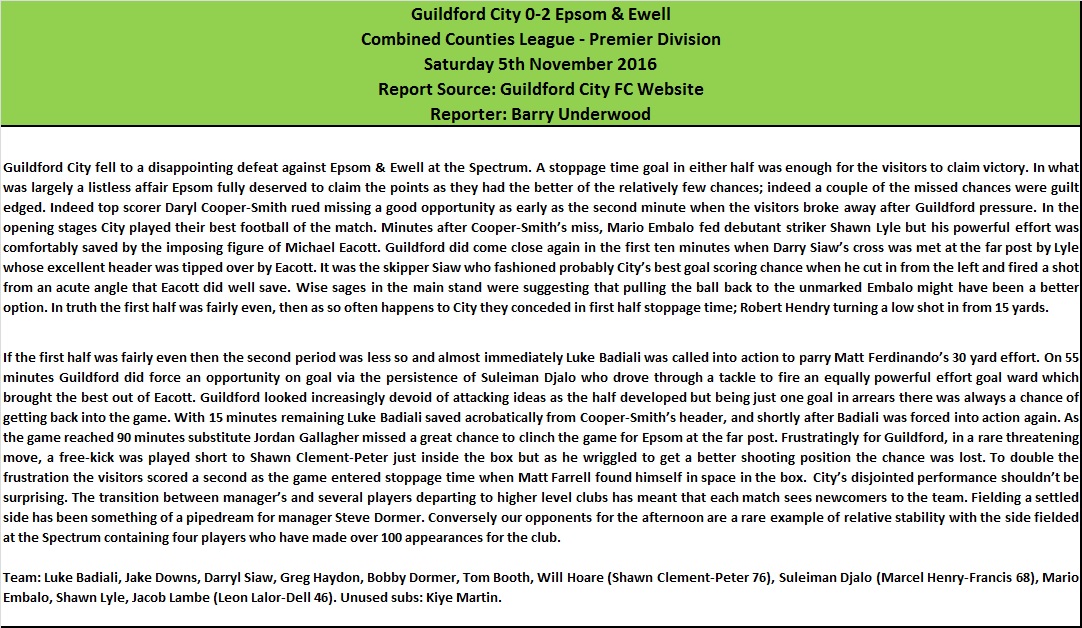 Guildford City 0-2 Epsom & Ewell
Combined Counties League - Premier Division
Saturday 5th November 2016
Report Source: Guildford City FC Website
Reporter: Barry Underwood

Guildford City fell to a disappointing defeat against Epsom & Ewell at the Spectrum. A stoppage time goal in either half was enough for the visitors to claim victory. In what was largely a listless affair Epsom fully deserved to claim the points as they had the better of the relatively few chances; indeed a couple of the missed chances were guilt edged. Indeed top scorer Daryl Cooper-Smith rued missing a good opportunity as early as the second minute when the visitors broke away after Guildford pressure. In the opening stages City played their best football of the match. Minutes after Cooper-Smith's miss, Mario Embalo fed debutant striker Shawn Lyle but his powerful effort was comfortably saved by the imposing figure of Michael Eacott. Guildford did come close again in the first ten minutes when Darry Siaw's cross was met at the far post by Lyle whose excellent header was tipped over by Eacott. It was the skipper Siaw who fashioned probably City's best goal scoring chance when he cut in from the left and fired a shot from an acute angle that Eacott did well save. Wise sages in the main stand were suggesting that pulling the ball back to the unmarked Embalo might have been a better option. In truth the first half was fairly even, then as so often happens to City they conceded in first half stoppage time; Robert Hendry turning a low shot in from 15 yards.

If the first half was fairly even then the second period was less so and almost immediately Luke Badiali was called into action to parry Matt Ferdinando's 30 yard effort. On 55 minutes Guildford did force an opportunity on goal via the persistence of Suleiman Djalo who drove through a tackle to fire an equally powerful effort goal ward which brought the best out of Eacott. Guildford looked increasingly devoid of attacking ideas as the half developed but being just one goal in arrears there was always a chance of getting back into the game. With 15 minutes remaining Luke Badiali saved acrobatically from Cooper-Smith's header, and shortly after Badiali was forced into action again. As the game reached 90 minutes substitute Jordan Gallagher missed a great chance to clinch the game for Epsom at the far post. Frustratingly for Guildford, in a rare threatening move, a free-kick was played short to Shawn Clement-Peter just inside the box but as he wriggled to get a better shooting position the chance was lost. To double the frustration the visitors scored a second as the game entered stoppage time when Matt Farrell found himself in space in the box. City's disjointed performance shouldn't be surprising. The transition between manager's and several players departing to higher level clubs has meant that each match sees newcomers to the team. Fielding a settled side has been something of a pipedream for manager Steve Dormer. Conversely our opponents for the afternoon are a rare example of relative stability with the side fielded at the Spectrum containing four players who have made over 100 appearances for the club.

Team: Luke Badiali, Jake Downs, Darryl Siaw, Greg Haydon, Bobby Dormer, Tom Booth, Will Hoare (Shawn Clement-Peter 76), Suleiman Djalo (Marcel Henry-Francis 68), Mario Embalo, Shawn Lyle, Jacob Lambe (Leon Lalor-Dell 46). Unused subs: Kiye Martin.